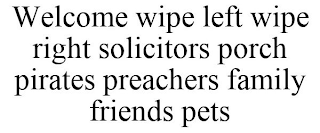 Welcome wipe left wipe right solicitors porch pirates preachers family friends pets